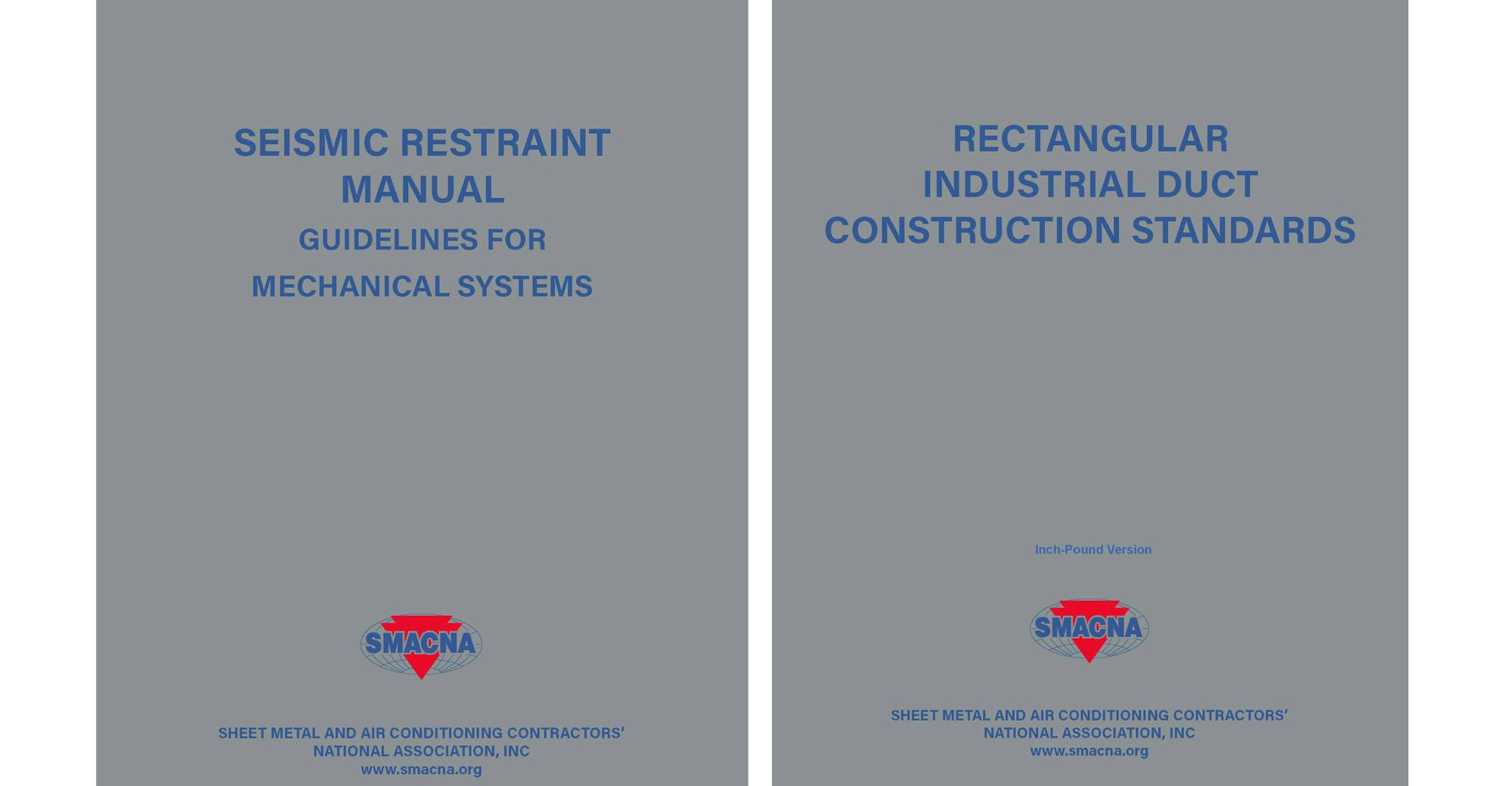 SEISMIC RESTRAINT
MANUAL
GUIDELINES FOR
MECHANICAL SYSTEMS

SMACNA

SHEET METAL AND AIR CONDITIONING CONTRACTORS'
NATIONAL ASSOCIATION, INC
www.smacna.org

RECTANGULAR
INDUSTRIAL DUCT
CONSTRUCTION STANDARDS

Inch-Pound Version

SMACNA

SHEET METAL AND AIR CONDITIONING CONTRACTORS'
NATIONAL ASSOCIATION, INC
www.smacna.org